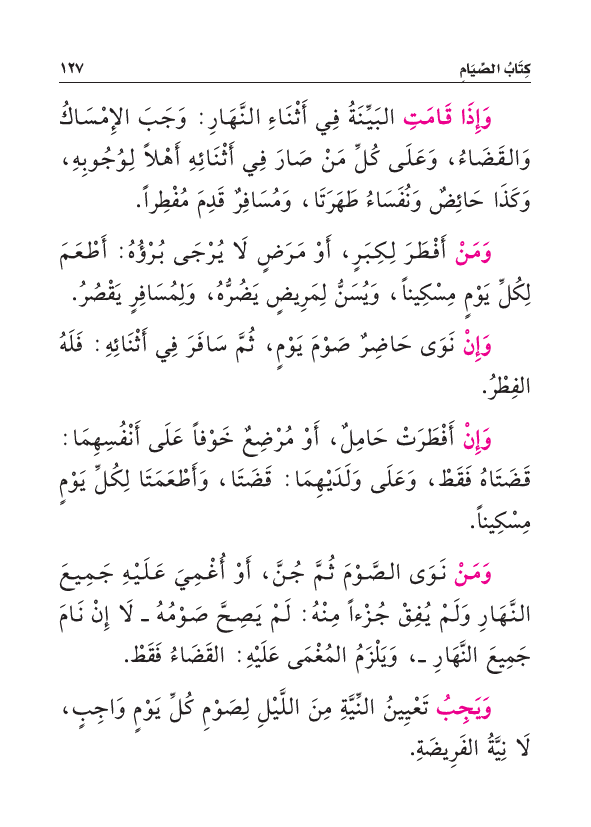 كِتَابُ الصِّيَامِ ١٢٧

وَإِذَا قَامَتِ البَيِّنَةُ فِي أَثْنَاءِ النَّهَارِ: وَجَبَ الإِمْسَاكُ وَالقَضَاءُ، وَعَلَى كُلِّ مَنْ صَارَ فِي أَثْنَائِهِ أَهْلاً لِوُجُوبِهِ، وَكَذَا حَائِضٌ وَنُفَسَاءُ طَهَرَتَا، وَمُسَافِرٌ قَدِمَ مُفْطِراً.

وَمَنْ أَفْطَرَ لِكِبَرٍ، أَوْ مَرَضٍ لَا يُرْجَى بُرْؤُهُ: أَطْعَمَ لِكُلِّ يَوْمٍ مِسْكِيناً، وَيُسَنُّ لِمَرِيضٍ يَضُرُّهُ، وَلِمُسَافِرٍ يَقْصُرُ.

وَإِنْ نَوَى حَاضِرٌ صَوْمَ يَوْمٍ، ثُمَّ سَافَرَ فِي أَثْنَائِهِ: فَلَهُ الفِطْرُ.

وَإِنْ أَفْطَرَتْ حَامِلٌ، أَوْ مُرْضِعٌ خَوْفاً عَلَى أَنْفُسِهِمَا: قَضَتَاهُ فَقَطْ، وَعَلَى وَلَدَيْهِمَا: قَضَتَا، وَأَطْعَمَتَا لِكُلِّ يَوْمٍ مِسْكِيناً.

وَمَنْ نَوَى الصَّوْمَ ثُمَّ جُنَّ، أَوْ أُغْمِيَ عَلَيْهِ جَمِيعَ النَّهَارِ وَلَمْ يُفِقْ جُزْءاً مِنْهُ: لَمْ يَصِحَّ صَوْمُهُ ـ لَا إِنْ نَامَ جَمِيعَ النَّهَارِ ـ، وَيَلْزَمُ المُغْمَى عَلَيْهِ: القَضَاءُ فَقَطْ.

وَيَجِبُ تَعْيِينُ النِّيَّةِ مِنَ اللَّيْلِ لِصَوْمِ كُلِّ يَوْمٍ وَاجِبٍ، لَا نِيَّةُ الفَرِيضَةِ.